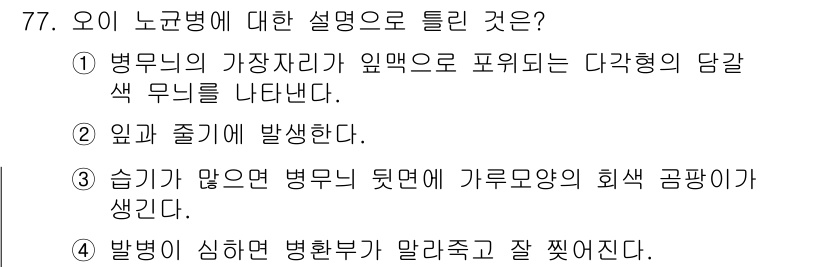 77. 오이 노균병에 대한 설명으로 틀린 것은?

① 병무늬의 가장자리가 잎맥으로 포위되는 다각형의 담갈색 무늬를 나타낸다.

② 잎과 줄기에 발생한다.

③ 습기가 많으면 병무늬 뒷면에 가루모양의 회색 곰팡이가 생긴다.

④ 발병이 심하면 병환부가 말라죽고 잘 찢어진다.